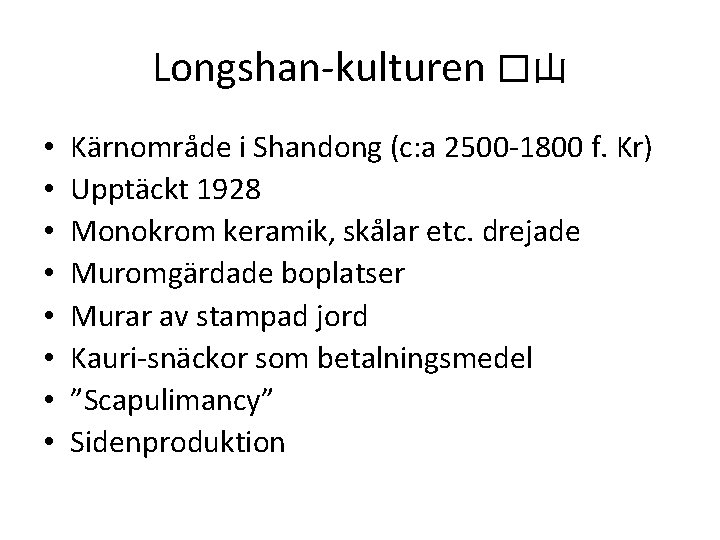 Longshan-kulturen □山

• Kärnområde i Shandong (c:a 2500-1800 f. Kr)
• Upptäckt 1928
• Monokrom keramik, skålar etc. drejade
• Muromgärdade boplatser
• Murar av stampad jord
• Kauri-snäckor som betalningsmedel
• "Scapulimancy"
• Sidenproduktion